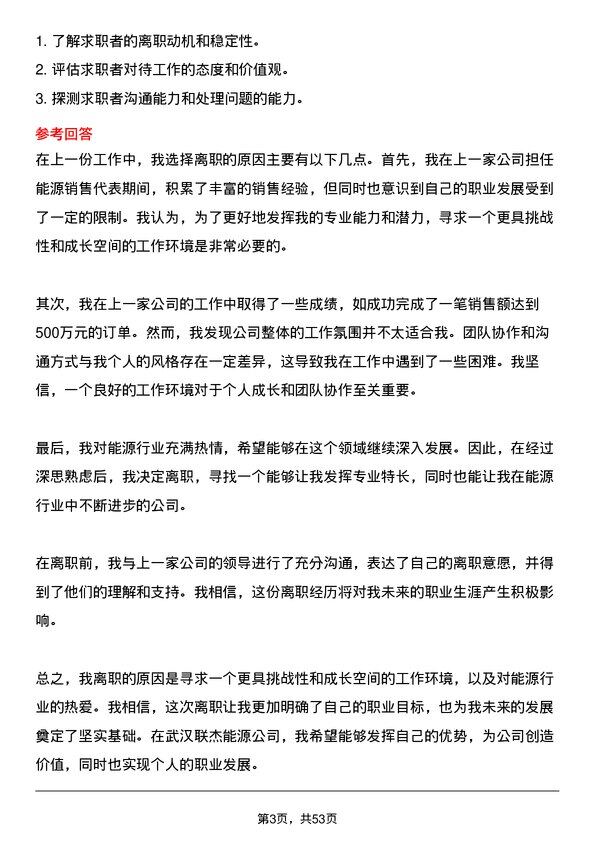 1. 了解求职者的离职动机和稳定性。
2. 评估求职者对待工作的态度和价值观。
3. 探测求职者沟通能力和处理问题的能力。

参考回答

在上一份工作中，我选择离职的原因主要有以下几点。首先，我在上一家公司担任能源销售代表期间，积累了丰富的销售经验，但同时也意识到自己的职业发展受到了一定的限制。我认为，为了更好地发挥我的专业能力和潜力，寻求一个更具挑战性和成长空间的工作环境是非常必要的。

其次，我在上一家公司的工作中取得了一些成绩，如成功完成了一笔销售额达到500万元的订单。然而，我发现公司整体的工作氛围并不太适合我。团队协作和沟通方式与我个人的风格存在一定差异，这导致我在工作中遇到了一些困难。我坚信，一个良好的工作环境对于个人成长和团队协作至关重要。

最后，我对能源行业充满热情，希望能够在这个领域继续深入发展。因此，在经过深思熟虑后，我决定离职，寻找一个能够让我发挥专业特长，同时也能让我在能源行业中不断进步的公司。

在离职前，我与上一家公司的领导进行了充分沟通，表达了自己的离职意愿，并得到了他们的理解和支持。我相信，这份离职经历将对我未来的职业生涯产生积极影响。

总之，我离职的原因是寻求一个更具挑战性和成长空间的工作环境，以及对能源行业的热爱。我相信，这次离职让我更加明确了自己的职业目标，也为我未来的发展奠定了坚实基础。在武汉联杰能源公司，我希望能够发挥自己的优势，为公司创造价值，同时也实现个人的职业发展。

第3页，共53页